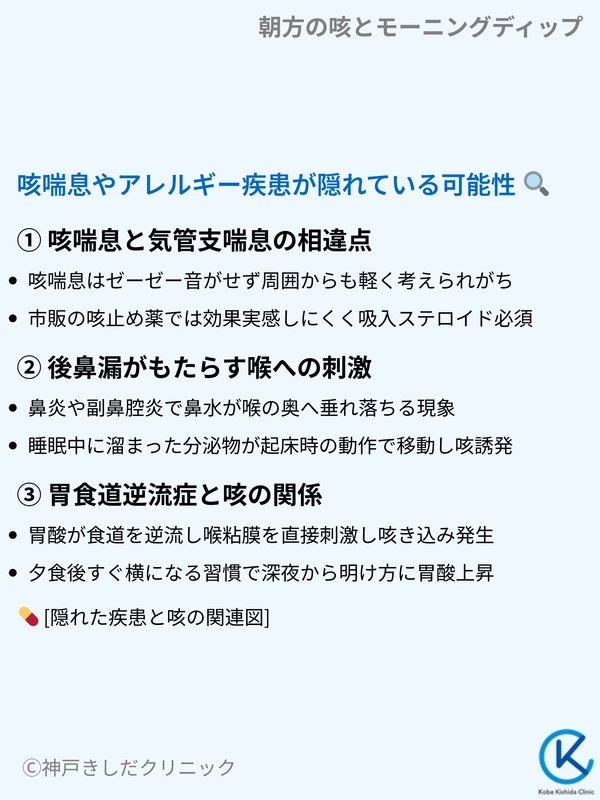 朝方の咳とモーニングディップ

咳喘息やアレルギー疾患が隠れている可能性

① 咳喘息と気管支喘息の相違点

• 咳喘息はゼーゼー音がせず周囲からも軽く考えられがち
• 市販の咳止め薬では効果実感しにくく吸入ステロイド必須

② 後鼻漏がもたらす喉への刺激

• 鼻炎や副鼻腔炎で鼻水が喉の奥へ垂れ落ちる現象
• 睡眠中に溜まった分泌物が起床時の動作で移動し咳誘発

③ 胃食道逆流症と咳の関係

• 胃酸が食道を逆流し喉粘膜を直接刺激し咳き込み発生
• 夕食後すぐ横になる習慣で深夜から明け方に胃酸上昇

[隠れた疾患と咳の関連図]

©神戸きしだクリニック

Kobe Kishida Clinic